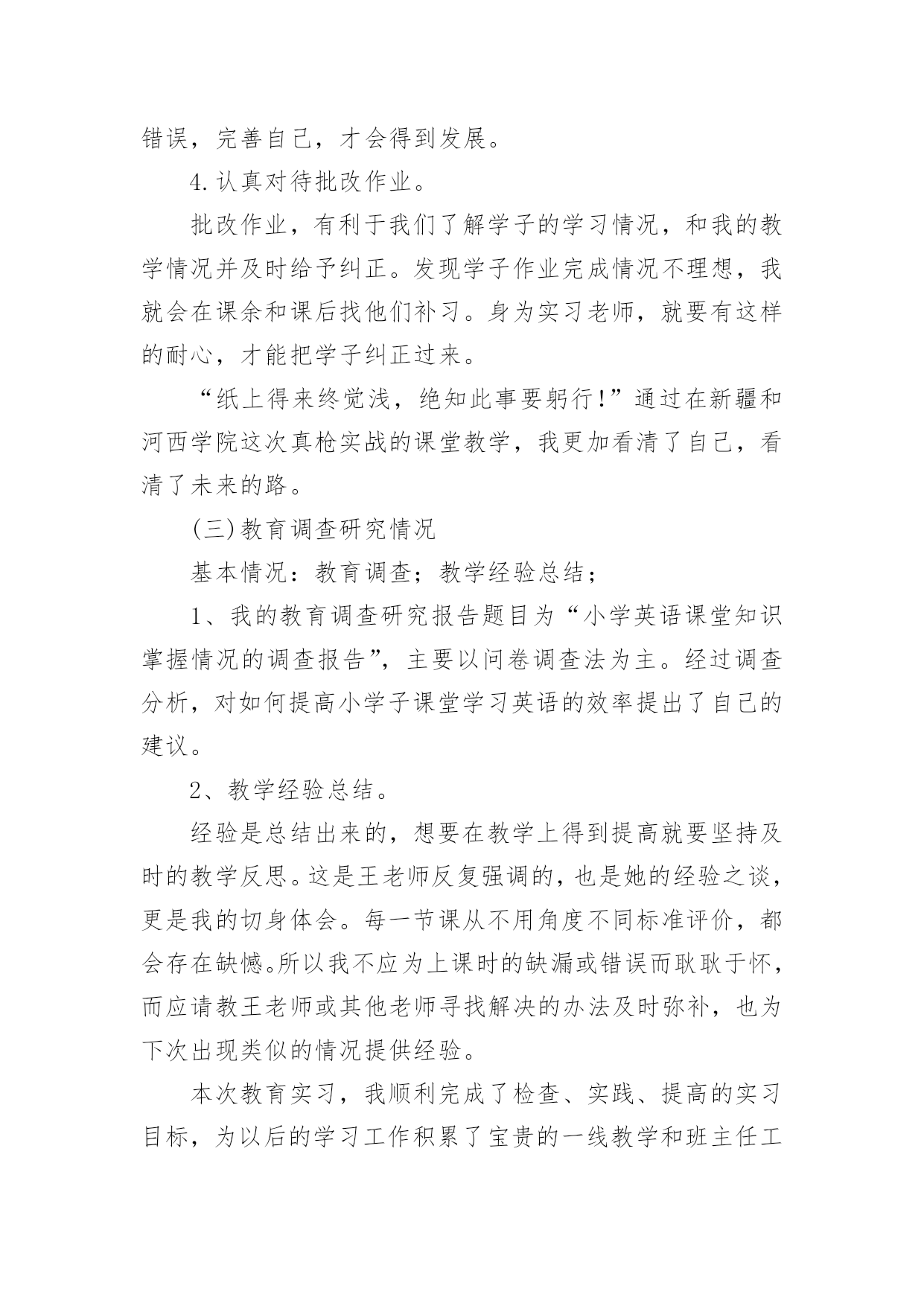 错误，完善自己，才会得到发展。

4.认真对待批改作业。

批改作业，有利于我们了解学子的学习情况，和我的教学情况并及时给予纠正。发现学子作业完成情况不理想，我就会在课余和课后找他们补习。身为实习老师，就要有这样的耐心，才能把学子纠正过来。

“纸上得来终觉浅，绝知此事要躬行!”通过在新疆和河西学院这次真枪实战的课堂教学，我更加看清了自己，看清了未来的路。

(三)教育调查研究情况

基本情况：教育调查；教学经验总结；

1、我的教育调查研究报告题目为“小学英语课堂知识掌握情况的调查报告”，主要以问卷调查法为主。经过调查分析，对如何提高小学子课堂学习英语的效率提出了自己的建议。

2、教学经验总结。

经验是总结出来的，想要在教学上得到提高就要坚持及时的教学反思。这是王老师反复强调的，也是她的经验之谈，更是我的切身体会。每一节课从不用角度不同标准评价，都会存在缺憾。所以我不应为上课时的缺漏或错误而耿耿于怀，而应请教王老师或其他老师寻找解决的办法及时弥补，也为下次出现类似的情况提供经验。

本次教育实习，我顺利完成了检查、实践、提高的实习目标，为以后的学习工作积累了宝贵的一线教学和班主任工